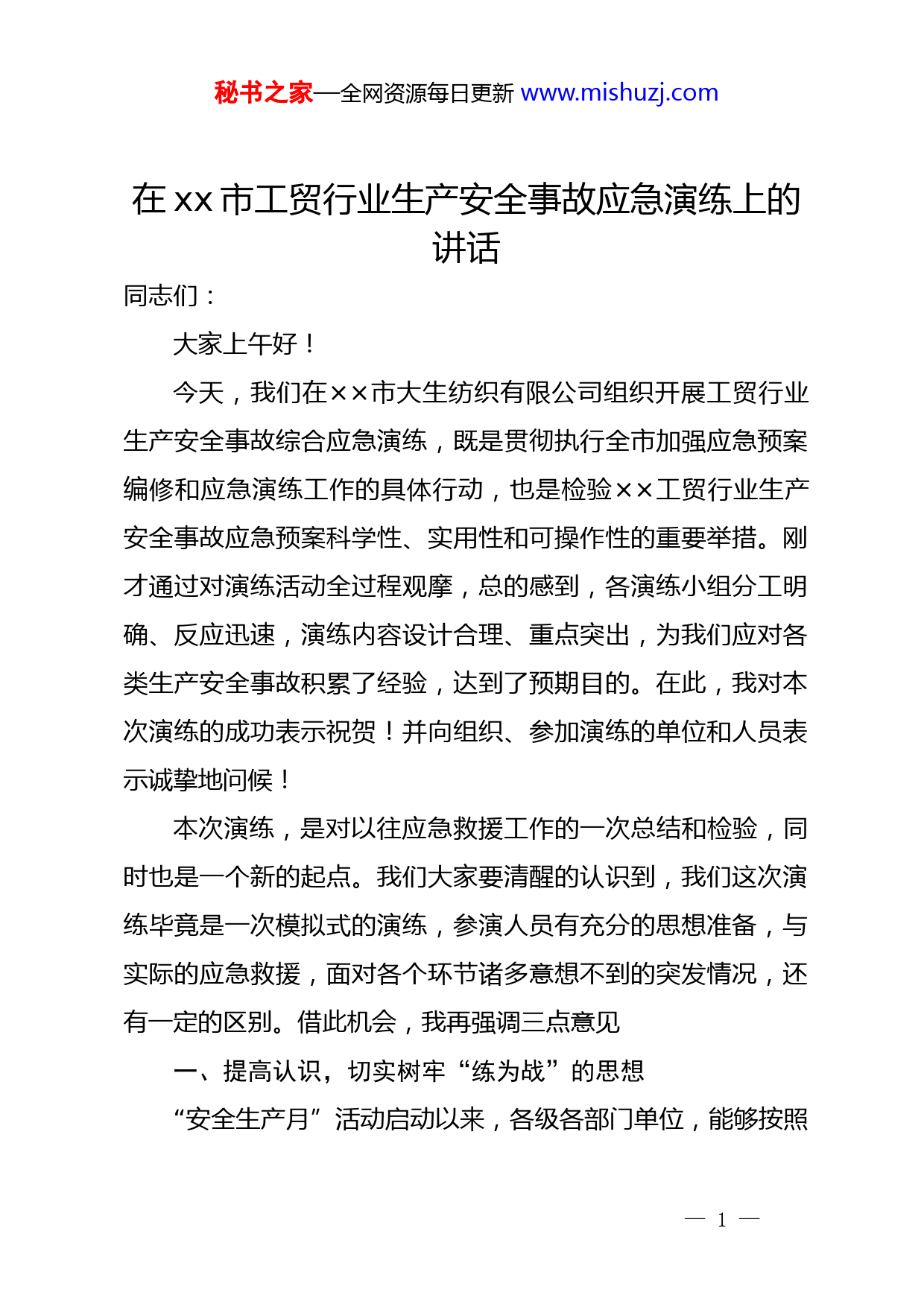 秘书之家—全网资源每日更新 www.mishuzj.com

在 xx 市工贸行业生产安全事故应急演练上的讲话

同志们：

大家上午好！

今天，我们在××市大生纺织有限公司组织开展工贸行业生产安全事故综合应急演练，既是贯彻执行全市加强应急预案编修和应急演练工作的具体行动，也是检验××工贸行业生产安全事故应急预案科学性、实用性和可操作性的重要举措。刚才通过对演练活动全过程观摩，总的感到，各演练小组分工明确、反应迅速，演练内容设计合理、重点突出，为我们应对各类生产安全事故积累了经验，达到了预期目的。在此，我对本次演练的成功表示祝贺！并向组织、参加演练的单位和人员表示诚挚地问候！

本次演练，是对以往应急救援工作的一次总结和检验，同时也是一个新的起点。我们大家要清醒的认识到，我们这次演练毕竟是一次模拟式的演练，参演人员有充分的思想准备，与实际的应急救援，面对各个环节诸多意想不到的突发情况，还有一定的区别。借此机会，我再强调三点意见

一、提高认识，切实树牢“练为战”的思想

“安全生产月”活动启动以来，各级各部门单位，能够按照

— 1 —